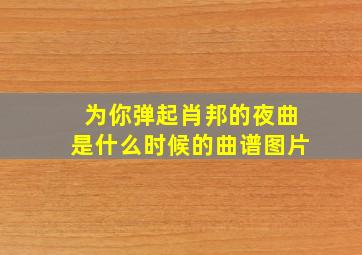 为你弹起肖邦的夜曲
是什么时候的曲谱图片